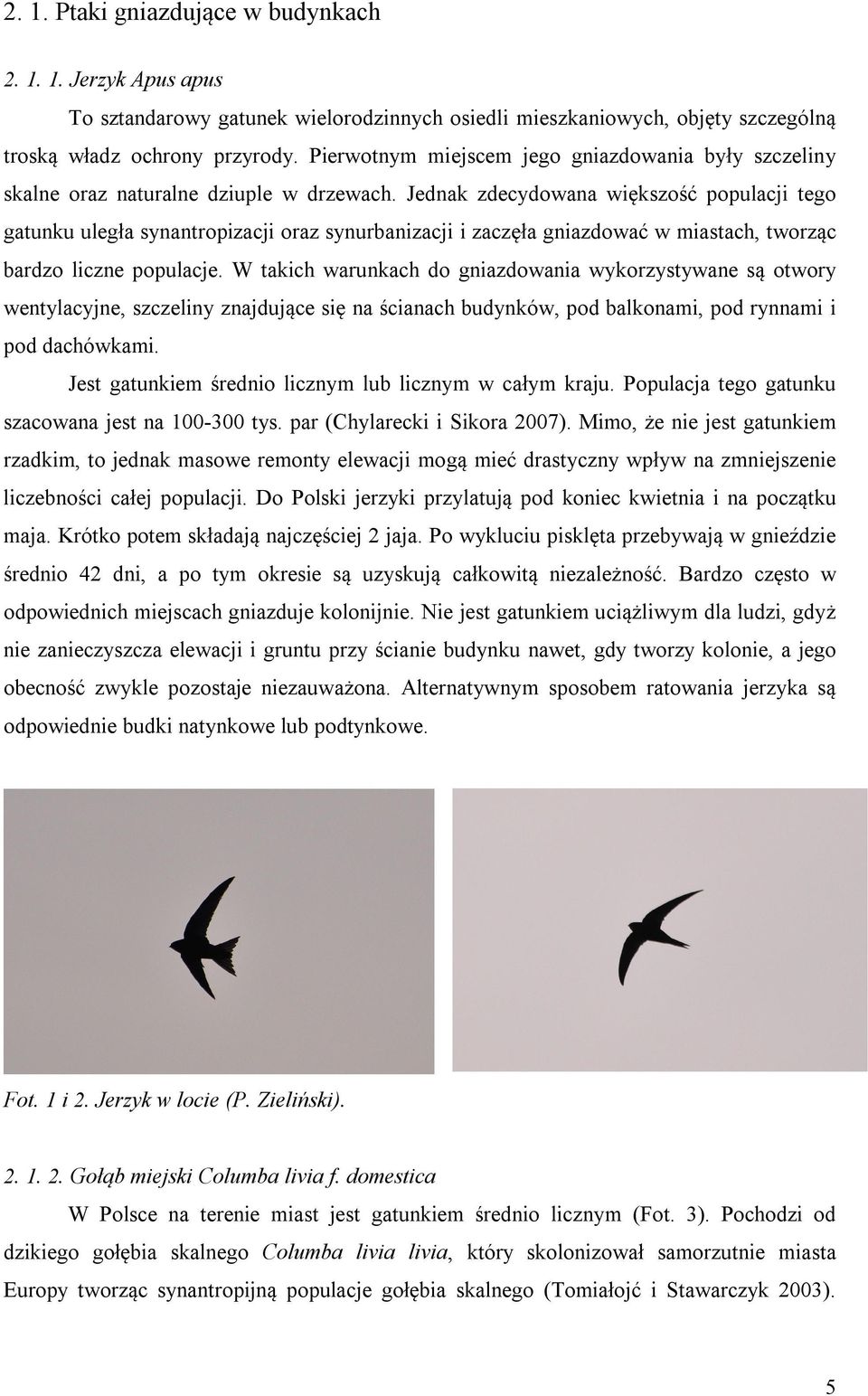 2. 1. Ptaki gniazdujące w budynkach

2. 1. 1. Jerzyk Apus apus

To sztandarowy gatunek wielorodzinnych osiedli mieszkaniowych, objęty szczególną troską władz ochrony przyrody. Pierwotnym miejscem jego gniazdowania były szczeliny skalne oraz naturalne dziuple w drzewach. Jednak zdecydowana większość populacji tego gatunku uległa synantropizacji oraz synurbanizacji i zaczęła gniazdować w miastach, tworząc bardzo liczne populacje. W takich warunkach do gniazdowania wykorzystywane są otwory wentylacyjne, szczeliny znajdujące się na ścianach budynków, pod balkonami, pod rynnami i pod dachówkami.

Jest gatunkiem średnio licznym lub licznym w całym kraju. Populacja tego gatunku szacowana jest na 100-300 tys. par (Chylarecki i Sikora 2007). Mimo, że nie jest gatunkiem rzadkim, to jednak masowe remonty elewacji mogą mieć drastyczny wpływ na zmniejszenie liczebności całej populacji. Do Polski jerzyki przylatują pod koniec kwietnia i na początku maja. Krótko potem składają najczęściej 2 jaja. Po wykluciu pisklęta przebywają w gnieździe średnio 42 dni, a po tym okresie są uzyskują całkowitą niezależność. Bardzo często w odpowiednich miejscach gniazduje kolonijnie. Nie jest gatunkiem uciążliwym dla ludzi, gdyż nie zanieczyszcza elewacji i gruntu przy ścianie budynku nawet, gdy tworzy kolonie, a jego obecność zwykle pozostaje niezauważona. Alternatywnym sposobem ratowania jerzyka są odpowiednie budki natynkowe lub podtynkowe.

Fot. 1 i 2. Jerzyk w locie (P. Zieliński).

2. 1. 2. Gołąb miejski Columba livia f. domestica

W Polsce na terenie miast jest gatunkiem średnio licznym (Fot. 3). Pochodzi od dzikiego gołębia skalnego Columba livia livia, który skolonizował samorzutnie miasta Europy tworząc synantropijną populacje gołębia skalnego (Tomiałojć i Stawarczyk 2003).

5